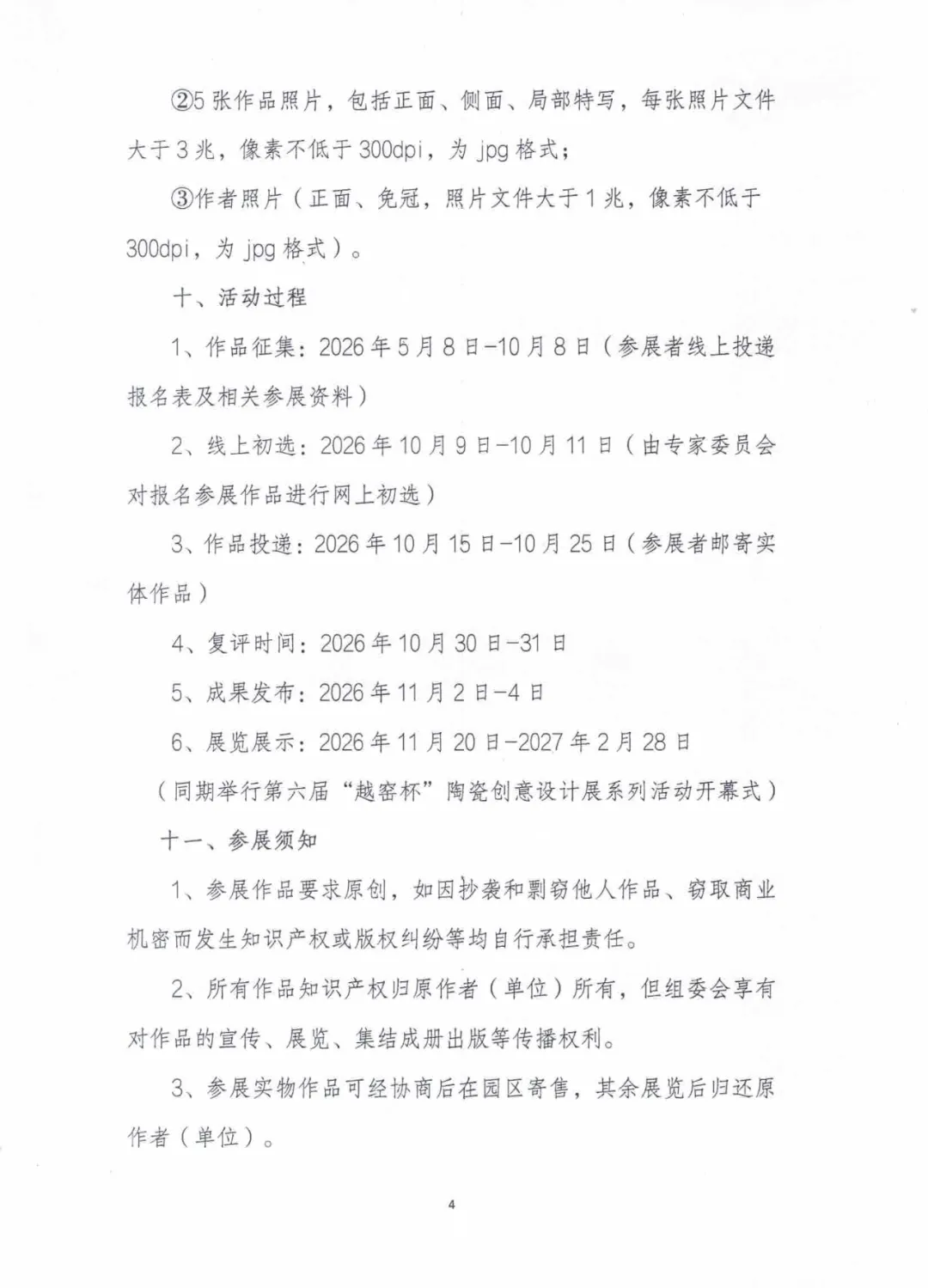 ②5张作品照片，包括正面、侧面、局部特写，每张照片文件大于3兆，像素不低于300dpi，为jpg格式；

③作者照片（正面、免冠，照片文件大于1兆，像素不低于300dpi，为jpg格式）。

十、活动过程

1、作品征集：2026年5月8日-10月8日（参展者线上投递报名表及相关参展资料）

2、线上初选：2026年10月9日-10月11日（由专家委员会对报名参展作品进行网上初选）

3、作品投递：2026年10月15日-10月25日（参展者邮寄实体作品）

4、复评时间：2026年10月30日-31日

5、成果发布：2026年11月2日-4日

6、展览展示：2026年11月20日-2027年2月28日

（同期举行第六届“越窑杯”陶瓷创意设计展系列活动开幕式）

十一、参展须知

1、参展作品要求原创，如因抄袭和剽窃他人作品、窃取商业机密而发生知识产权或版权纠纷等均自行承担责任。

2、所有作品知识产权归原作者（单位）所有，但组委会享有对作品的宣传、展览、集结成册出版等传播权利。

3、参展实物作品可经协商后在园区寄售，其余展览后归还原作者（单位）。

4